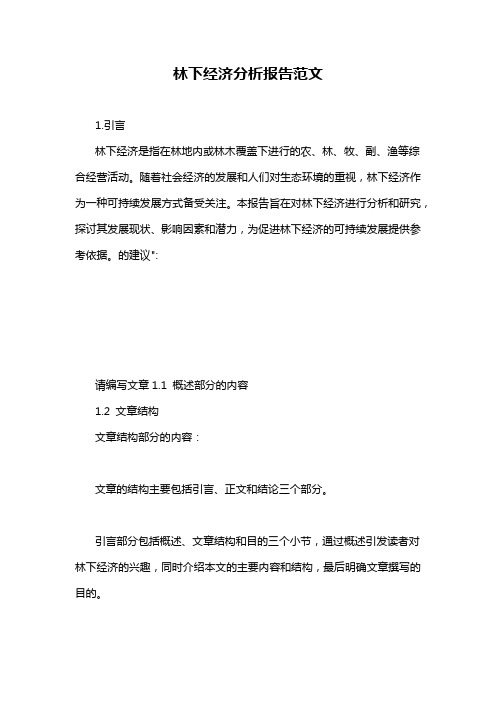 林下经济分析报告范文

1.引言

林下经济是指在林地内或林木覆盖下进行的农、林、牧、副、渔等综合经营活动。随着社会经济的发展和人们对生态环境的重视，林下经济作为一种可持续发展方式备受关注。本报告旨在对林下经济进行分析和研究，探讨其发展现状、影响因素和潜力，为促进林下经济的可持续发展提供参考依据。的建议":

请编写文章 1.1 概述部分的内容

1.2 文章结构

文章结构部分的内容：

文章的结构主要包括引言、正文和结论三个部分。

引言部分包括概述、文章结构和目的三个小节，通过概述引发读者对林下经济的兴趣，同时介绍本文的主要内容和结构，最后明确文章撰写的目的。